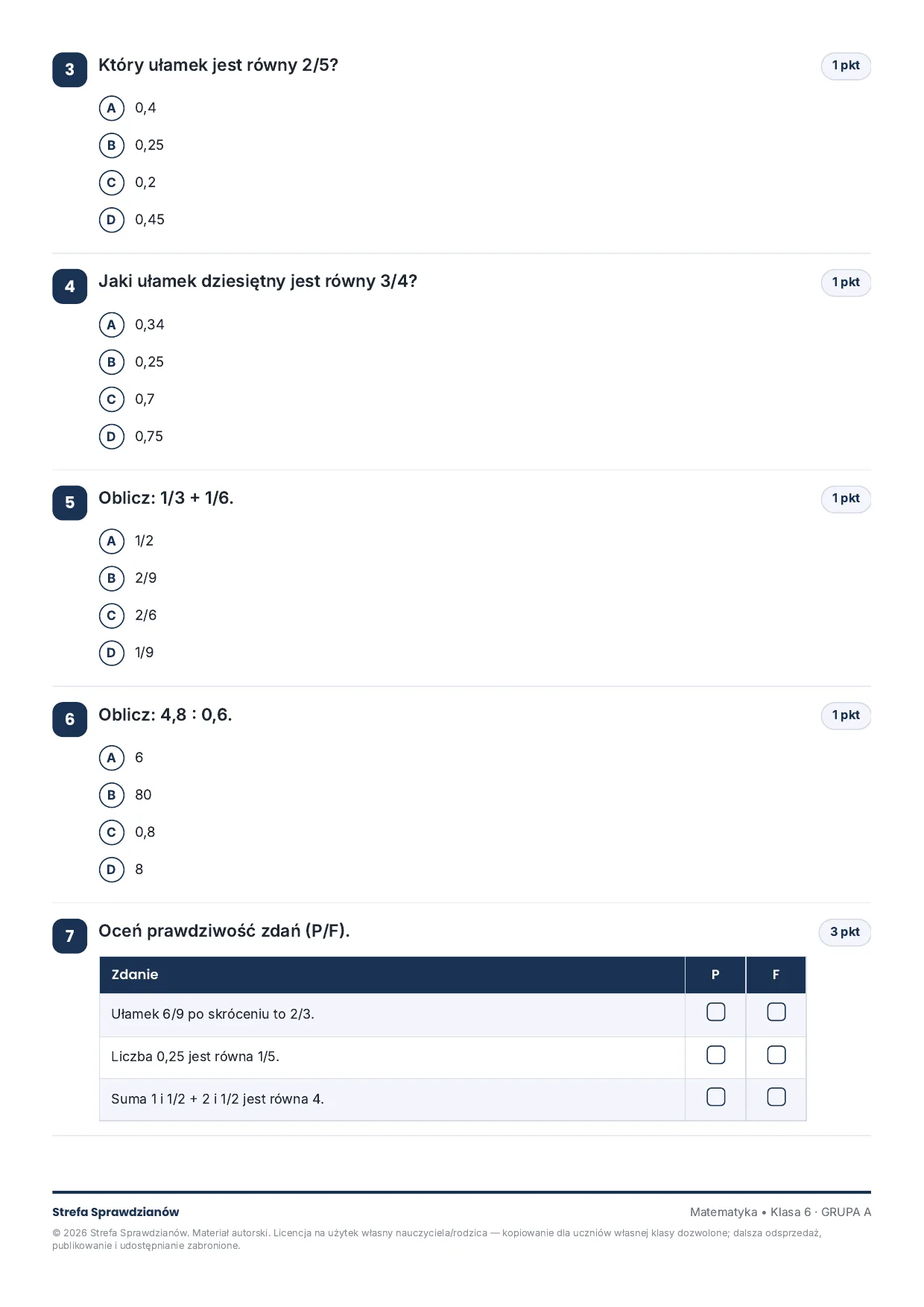 3 Który ułamek jest równy 2/5?

1 pkt

A 0,4

B 0,25

C 0,2

D 0,45

4 Jaki ułamek dziesiętny jest równy 3/4?

1 pkt

A 0,34

B 0,25

C 0,7

D 0,75

5 Oblicz: 1/3 + 1/6.

1 pkt

A 1/2

B 2/9

C 2/6

D 1/9

6 Oblicz: 4,8 : 0,6.

1 pkt

A 6

B 80

C 0,8

D 8

7 Oceń prawdziwość zdań (P/F).

3 pkt

| Zdanie | P | F |
|---|---|---|
| Ułamek 6/9 po skróceniu to 2/3. | ☐ | ☐ |
| Liczba 0,25 jest równa 1/5. | ☐ | ☐ |
| Suma 1 i 1/2 + 2 i 1/2 jest równa 4. | ☐ | ☐ |

Strefa Sprawdzianów

Matematyka • Klasa 6 · GRUPA A

© 2026 Strefa Sprawdzianów. Materiał autorski. Licencja na użytek własny nauczyciela/rodzica — kopiowanie dla uczniów własnej klasy dozwolone; dalsza odsprzedaż, publikowanie i udostępnianie zabronione.